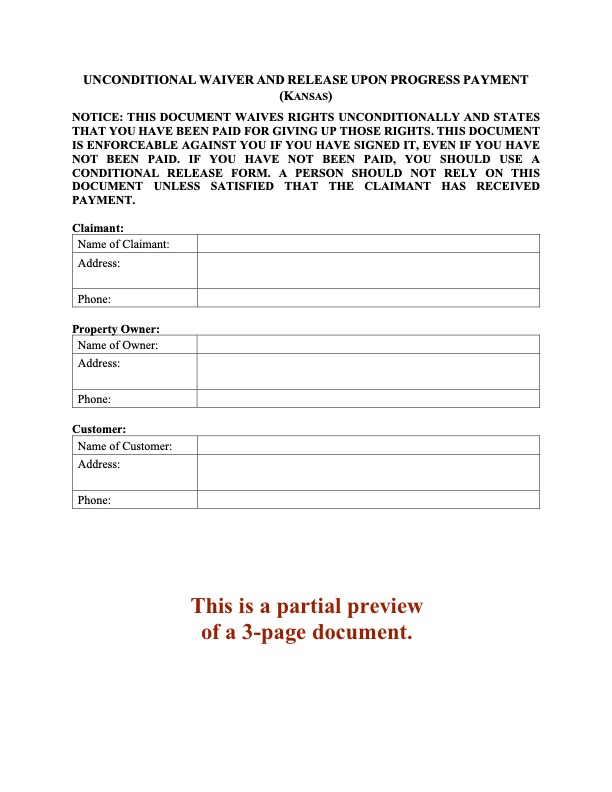 UNCONDITIONAL WAIVER AND RELEASE UPON PROGRESS PAYMENT
(KANSAS)

NOTICE: THIS DOCUMENT WAIVES RIGHTS UNCONDITIONALLY AND STATES THAT YOU HAVE BEEN PAID FOR GIVING UP THOSE RIGHTS. THIS DOCUMENT IS ENFORCEABLE AGAINST YOU IF YOU HAVE SIGNED IT, EVEN IF YOU HAVE NOT BEEN PAID. IF YOU HAVE NOT BEEN PAID, YOU SHOULD USE A CONDITIONAL RELEASE FORM. A PERSON SHOULD NOT RELY ON THIS DOCUMENT UNLESS SATISFIED THAT THE CLAIMANT HAS RECEIVED PAYMENT.

Claimant:

| Name of Claimant: | |
|---|---|
| Address: | |
| Phone: | |

Property Owner:

| Name of Owner: | |
|---|---|
| Address: | |
| Phone: | |

Customer:

| Name of Customer: | |
|---|---|
| Address: | |
| Phone: | |

This is a partial preview
of a 3-page document.